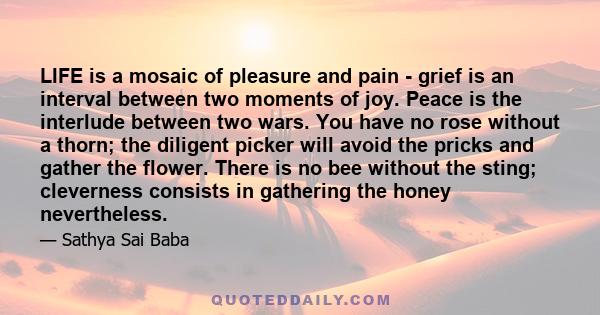 LIFE is a mosaic of pleasure and pain - grief is an interval between two moments of joy. Peace is the interlude between two wars. You have no rose without a thorn; the diligent picker will avoid the pricks and gather the flower. There is no bee without the sting; cleverness consists in gathering the honey nevertheless.

— Sathya Sai Baba

QUOTEDDAILY.COM